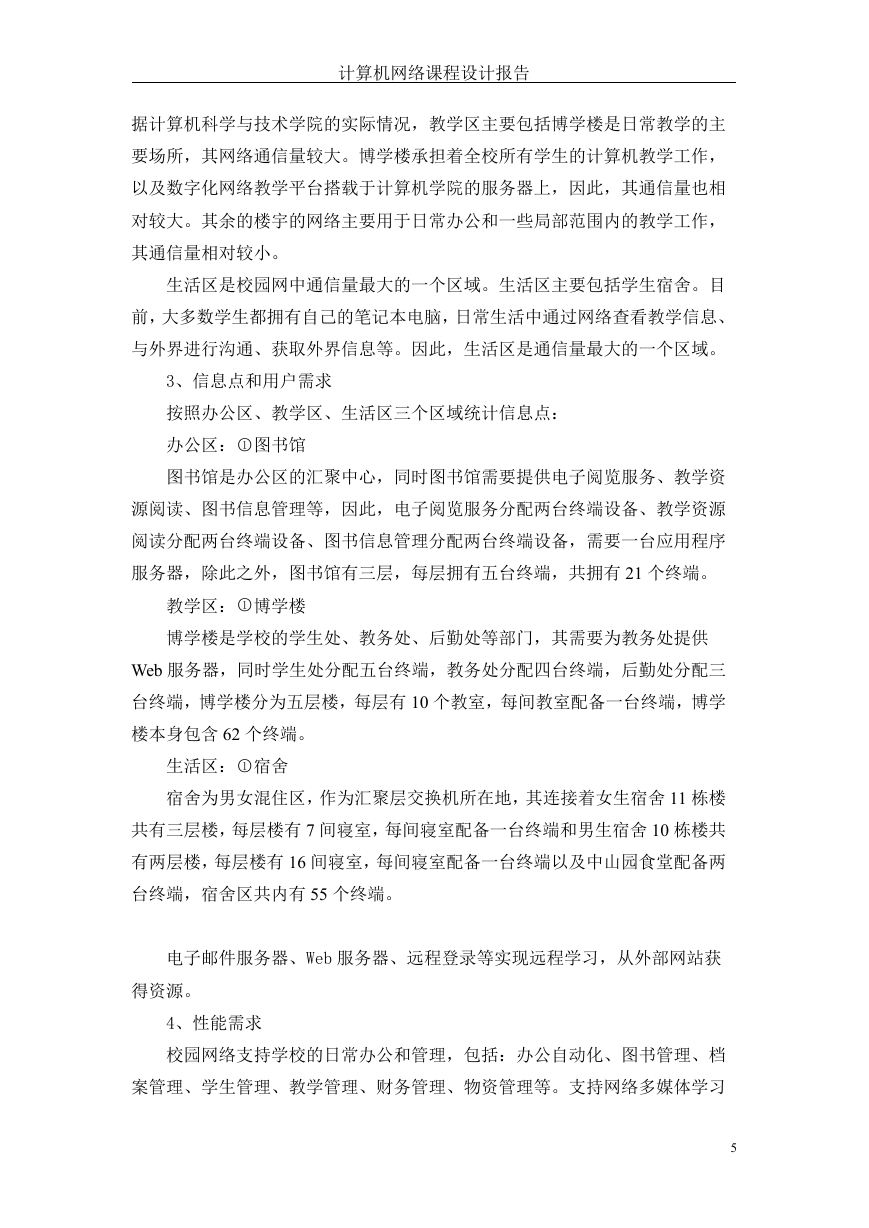 计算机网络课程设计报告

据计算机科学与技术学院的实际情况，教学区主要包括博学楼是日常教学的主要场所，其网络通信量较大。博学楼承担着全校所有学生的计算机教学工作，以及数字化网络教学平台搭载于计算机学院的服务器上，因此，其通信量也相对较大。其余的楼宇的网络主要用于日常办公和一些局部范围内的教学工作，其通信量相对较小。

生活区是校园网中通信量最大的一个区域。生活区主要包括学生宿舍。目前，大多数学生都拥有自己的笔记本电脑，日常生活中通过网络查看教学信息、与外界进行沟通、获取外界信息等。因此，生活区是通信量最大的一个区域。

3、信息点和用户需求

按照办公区、教学区、生活区三个区域统计信息点：

办公区：①图书馆

图书馆是办公区的汇聚中心，同时图书馆需要提供电子阅览服务、教学资源阅读、图书信息管理等，因此，电子阅览服务分配两台终端设备、教学资源阅读分配两台终端设备、图书信息管理分配两台终端设备，需要一台应用程序服务器，除此之外，图书馆有三层，每层拥有五台终端，共拥有 21 个终端。

教学区：①博学楼

博学楼是学校的学生处、教务处、后勤处等部门，其需要为教务处提供 Web 服务器，同时学生处分配五台终端，教务处分配四台终端，后勤处分配三台终端，博学楼分为五层楼，每层有 10 个教室，每间教室配备一台终端，博学楼本身包含 62 个终端。

生活区：①宿舍

宿舍为男女混住区，作为汇聚层交换机所在地，其连接着女生宿舍 11 栋楼共有三层楼，每层楼有 7 间寝室，每间寝室配备一台终端和男生宿舍 10 栋楼共有两层楼，每层楼有 16 间寝室，每间寝室配备一台终端以及中山园食堂配备两台终端，宿舍区共内有 55 个终端。

电子邮件服务器、Web 服务器、远程登录等实现远程学习，从外部网站获得资源。

4、性能需求

校园网络支持学校的日常办公和管理，包括：办公自动化、图书管理、档案管理、学生管理、教学管理、财务管理、物资管理等。支持网络多媒体学习

5